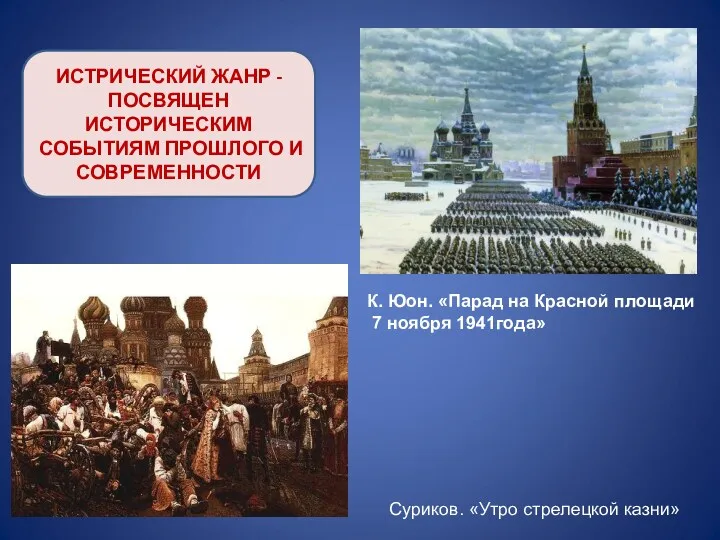 ИСТРИЧЕСКИЙ ЖАНР - ПОСВЯЩЕН ИСТОРИЧЕСКИМ СОБЫТИЯМ ПРОШЛОГО И СОВРЕМЕННОСТИ

К. Юон. «Парад на Красной площади 7 ноября 1941года»

Суриков. «Утро стрелецкой казни»